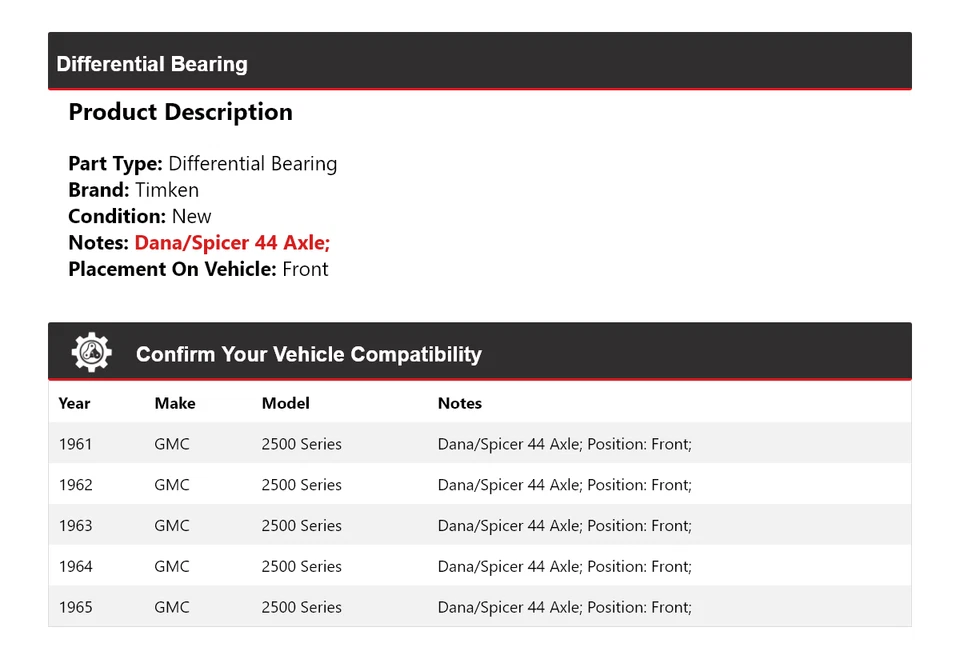 Differential Bearing

Product Description

Part Type: Differential Bearing
Brand: Timken
Condition: New
Notes: Dana/Spicer 44 Axle;
Placement On Vehicle: Front

Confirm Your Vehicle Compatibility

| Year | Make | Model | Notes |
|---|---|---|---|
| 1961 | GMC | 2500 Series | Dana/Spicer 44 Axle; Position: Front; |
| 1962 | GMC | 2500 Series | Dana/Spicer 44 Axle; Position: Front; |
| 1963 | GMC | 2500 Series | Dana/Spicer 44 Axle; Position: Front; |
| 1964 | GMC | 2500 Series | Dana/Spicer 44 Axle; Position: Front; |
| 1965 | GMC | 2500 Series | Dana/Spicer 44 Axle; Position: Front; |